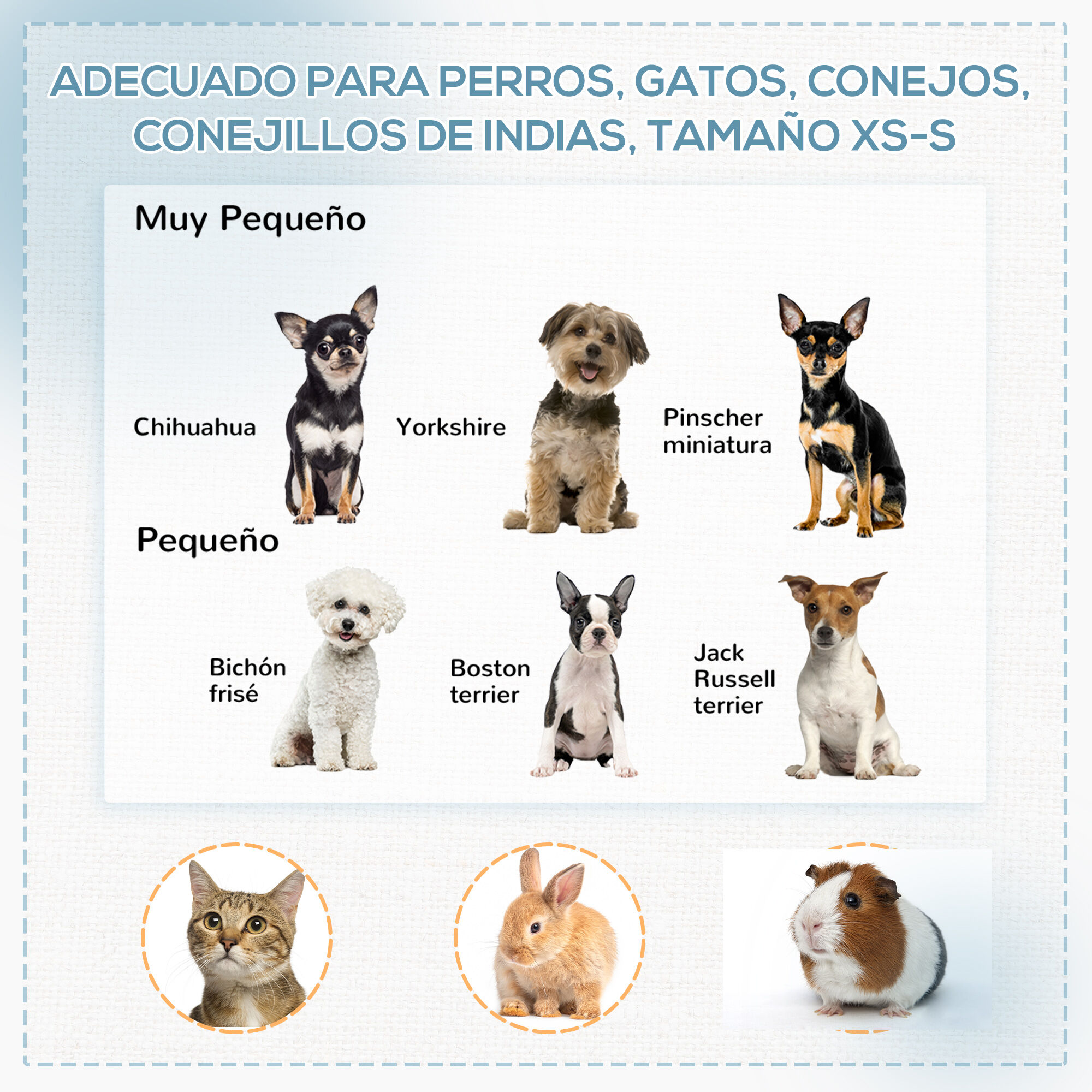 ADECUADO PARA PERROS, GATOS, CONEJOS, CONEJILLOS DE INDIAS, TAMAÑO XS-S

Muy Pequeño

Chihuahua

Yorkshire

Pinscher miniatura

Pequeño

Bichón frisé

Boston terrier

Jack Russell terrier